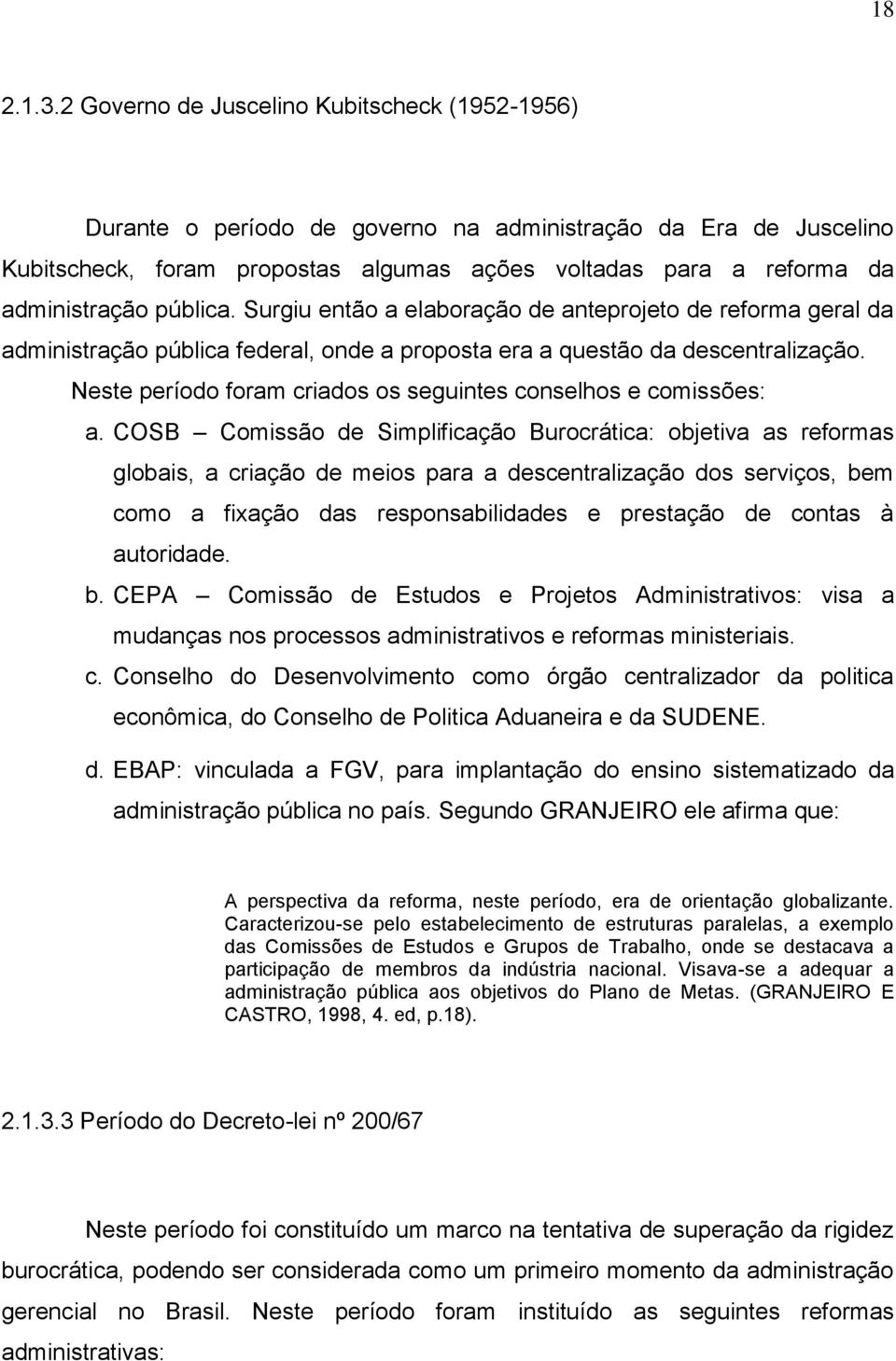 18

2.1.3.2 Governo de Juscelino Kubitscheck (1952-1956)

Durante o período de governo na administração da Era de Juscelino Kubitscheck, foram propostas algumas ações voltadas para a reforma da administração pública. Surgiu então a elaboração de anteprojeto de reforma geral da administração pública federal, onde a proposta era a questão da descentralização.

Neste período foram criados os seguintes conselhos e comissões:

a. COSB – Comissão de Simplificação Burocrática: objetiva as reformas globais, a criação de meios para a descentralização dos serviços, bem como a fixação das responsabilidades e prestação de contas à autoridade.

b. CEPA – Comissão de Estudos e Projetos Administrativos: visa a mudanças nos processos administrativos e reformas ministeriais.

c. Conselho do Desenvolvimento como órgão centralizador da politica econômica, do Conselho de Politica Aduaneira e da SUDENE.

d. EBAP: vinculada a FGV, para implantação do ensino sistematizado da administração pública no país. Segundo GRANJEIRO ele afirma que:

A perspectiva da reforma, neste período, era de orientação globalizante. Caracterizou-se pelo estabelecimento de estruturas paralelas, a exemplo das Comissões de Estudos e Grupos de Trabalho, onde se destacava a participação de membros da indústria nacional. Visava-se a adequar a administração pública aos objetivos do Plano de Metas. (GRANJEIRO E CASTRO, 1998, 4. ed, p.18).

2.1.3.3 Período do Decreto-lei nº 200/67

Neste período foi constituído um marco na tentativa de superação da rigidez burocrática, podendo ser considerada como um primeiro momento da administração gerencial no Brasil. Neste período foram instituído as seguintes reformas administrativas: